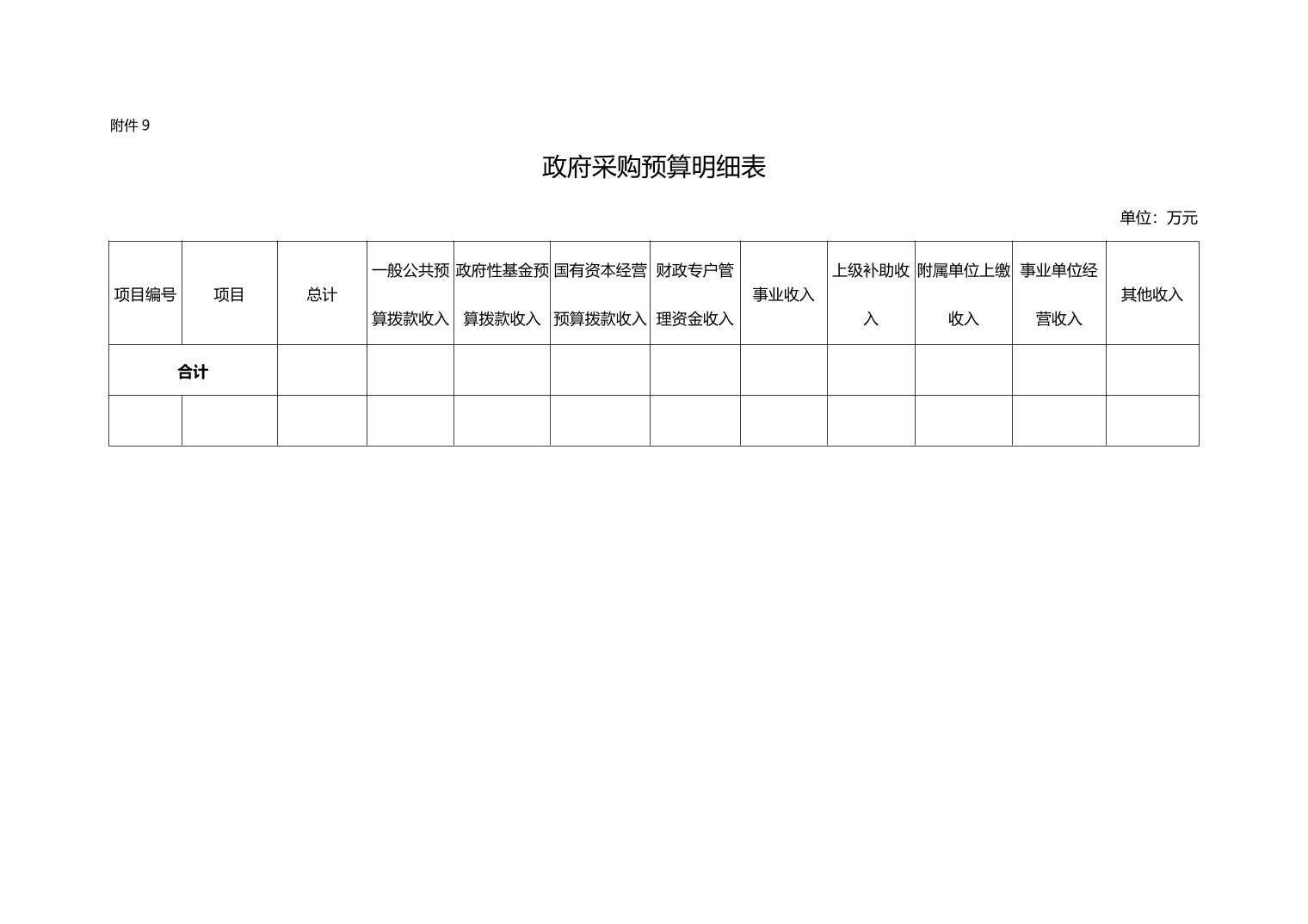 附件 9

政府采购预算明细表

单位：万元

| 项目编号 | 项目 | 总计 | 一般公共预算拨款收入 | 政府性基金预算拨款收入 | 国有资本经营预算拨款收入 | 财政专户管理资金收入 | 事业收入 | 上级补助收入 | 附属单位上缴收入 | 事业单位经营收入 | 其他收入 |
|---|---|---|---|---|---|---|---|---|---|---|---|
| 合计 | | | | | | | | | | | |
| | | | | | | | | | | | |